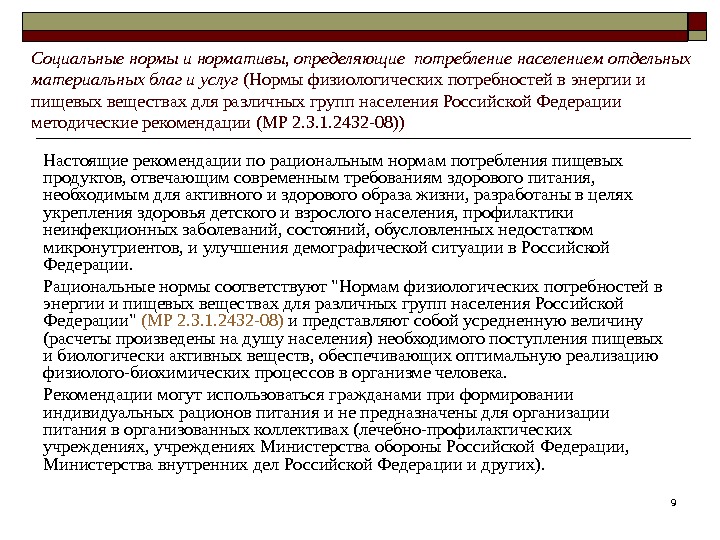 Социальные нормы и нормативы, определяющие потребление населением отдельных материальных благ и услуг (Нормы физиологических потребностей в энергии и пищевых веществах для различных групп населения Российской Федерации методические рекомендации (МР 2.3.1.2432-08))

Настоящие рекомендации по рациональным нормам потребления пищевых продуктов, отвечающим современным требованиям здорового питания, необходимым для активного и здорового образа жизни, разработаны в целях укрепления здоровья детского и взрослого населения, профилактики неинфекционных заболеваний, состояний, обусловленных недостатком микронутриентов, и улучшения демографической ситуации в Российской Федерации.

Рациональные нормы соответствуют "Нормам физиологических потребностей в энергии и пищевых веществах для различных групп населения Российской Федерации" (МР 2.3.1.2432-08) и представляют собой усредненную величину (расчеты произведены на душу населения) необходимого поступления пищевых и биологически активных веществ, обеспечивающих оптимальную реализацию физиолого-биохимических процессов в организме человека.

Рекомендации могут использоваться гражданами при формировании индивидуальных рационов питания и не предназначены для организации питания в организованных коллективах (лечебно-профилактических учреждениях, учреждениях Министерства обороны Российской Федерации, Министерства внутренних дел Российской Федерации и других).

9